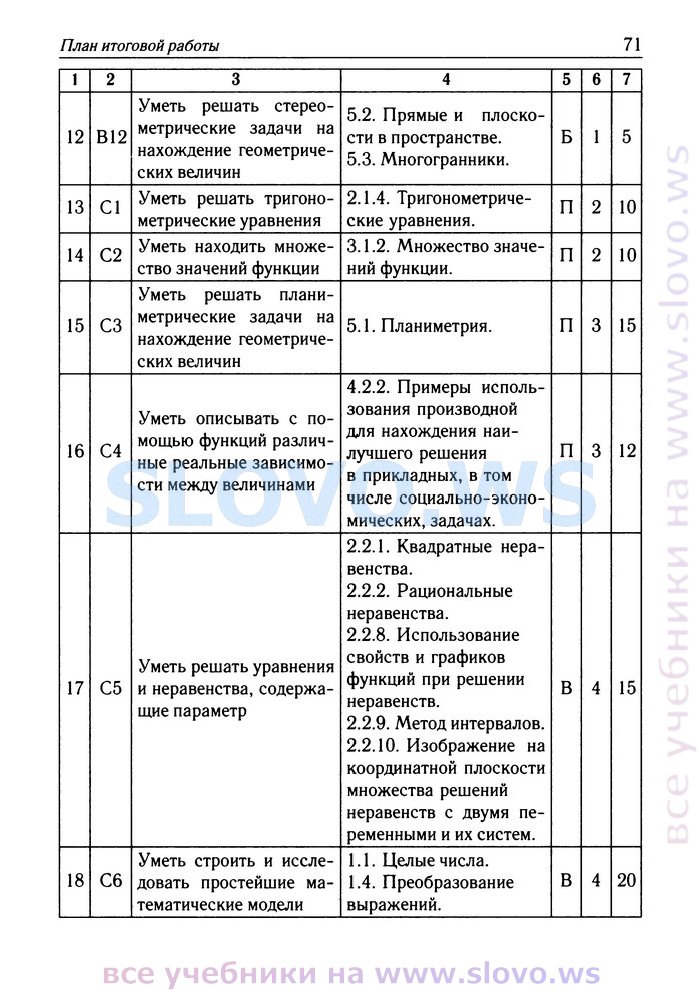 План итоговой работы 71

| 1 | 2 | 3 | 4 | 5 | 6 | 7 |
|---|---|---|---|---|---|---|
| 12 | B12 | Уметь решать стереометрические задачи на нахождение геометрических величин | 5.2. Прямые и плоскости в пространстве. 5.3. Многогранники. | Б | 1 | 5 |
| 13 | C1 | Уметь решать тригонометрические уравнения | 2.1.4. Тригонометрические уравнения. | П | 2 | 10 |
| 14 | C2 | Уметь находить множество значений функции | 3.1.2. Множество значений функции. | П | 2 | 10 |
| 15 | C3 | Уметь решать планиметрические задачи на нахождение геометрических величин | 5.1. Планиметрия. | П | 3 | 15 |
| 16 | C4 | Уметь описывать с помощью функций различные реальные зависимости между величинами | 4.2.2. Примеры использования производной для нахождения наилучшего решения в прикладных, в том числе социально-экономических, задачах. | П | 3 | 12 |
| 17 | C5 | Уметь решать уравнения и неравенства, содержащие параметр | 2.2.1. Квадратные неравенства. 2.2.2. Рациональные неравенства. 2.2.8. Использование свойств и графиков функций при решении неравенств. 2.2.9. Метод интервалов. 2.2.10. Изображение на координатной плоскости множества решений неравенств с двумя переменными и их систем. | В | 4 | 15 |
| 18 | C6 | Уметь строить и исследовать простейшие математические модели | 1.1. Целые числа. 1.4. Преобразование выражений. | В | 4 | 20 |

SLOVO.WS

все учебники на www.slovo.ws

все учебники на www.slovo.ws